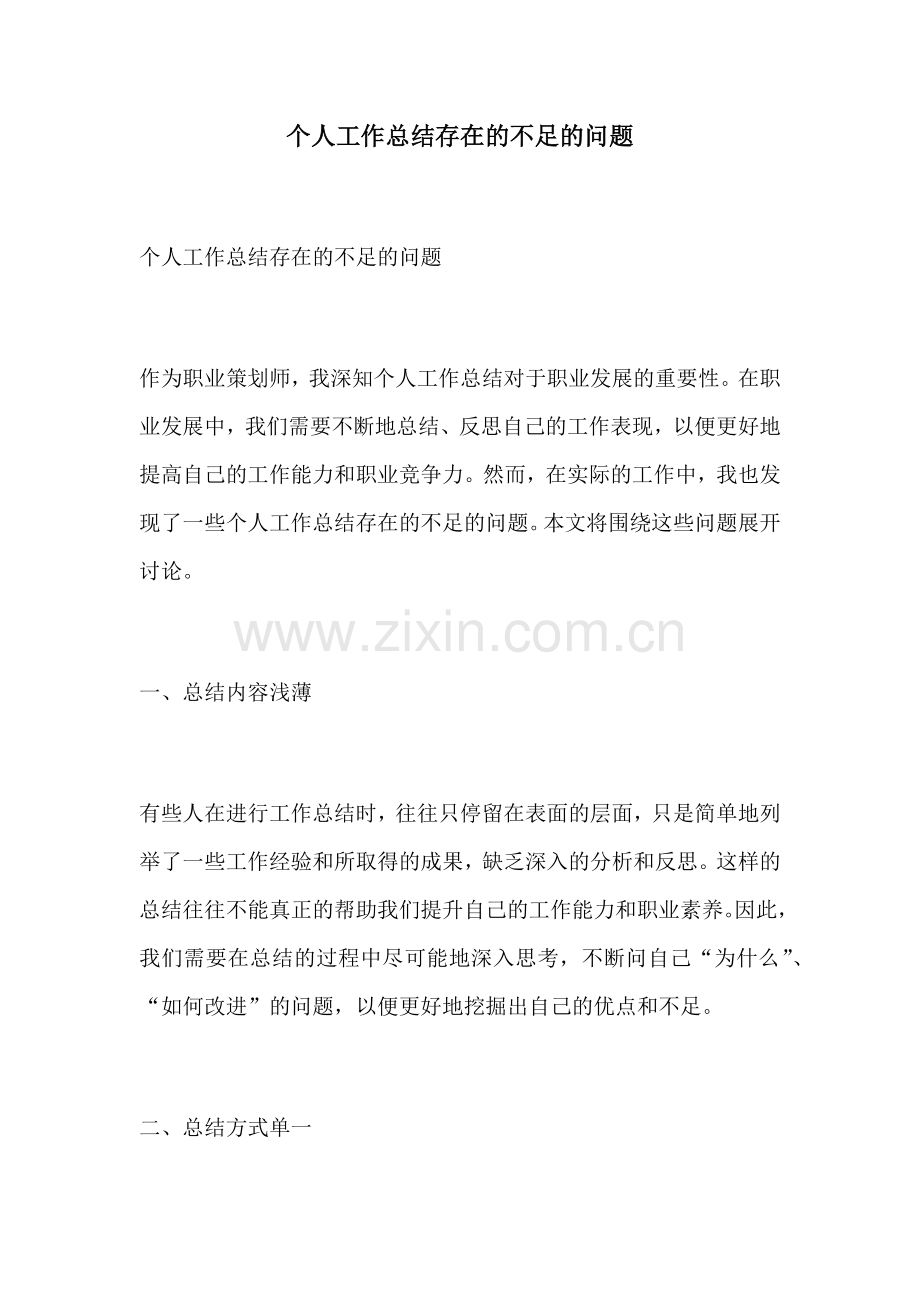 个人工作总结存在的不足的问题

个人工作总结存在的不足的问题

作为职业策划师，我深知个人工作总结对于职业发展的重要性。在职业发展中，我们需要不断地总结、反思自己的工作表现，以便更好地提高自己的工作能力和职业竞争力。然而，在实际的工作中，我也发现了一些个人工作总结存在的不足的问题。本文将围绕这些问题展开讨论。

一、总结内容浅薄

有些人在进行工作总结时，往往只停留在表面的层面，只是简单地列举了一些工作经验和所取得的成果，缺乏深入的分析和反思。这样的总结往往不能真正的帮助我们提升自己的工作能力和职业素养。因此，我们需要在总结的过程中尽可能地深入思考，不断问自己“为什么”、“如何改进”的问题，以便更好地挖掘出自己的优点和不足。

二、总结方式单一

www.zixin.com.cn